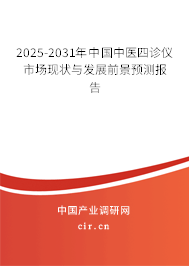 2025-2031年中国中医四诊仪市场现状与发展前景预测报告

中国产业调研网
cir.cn